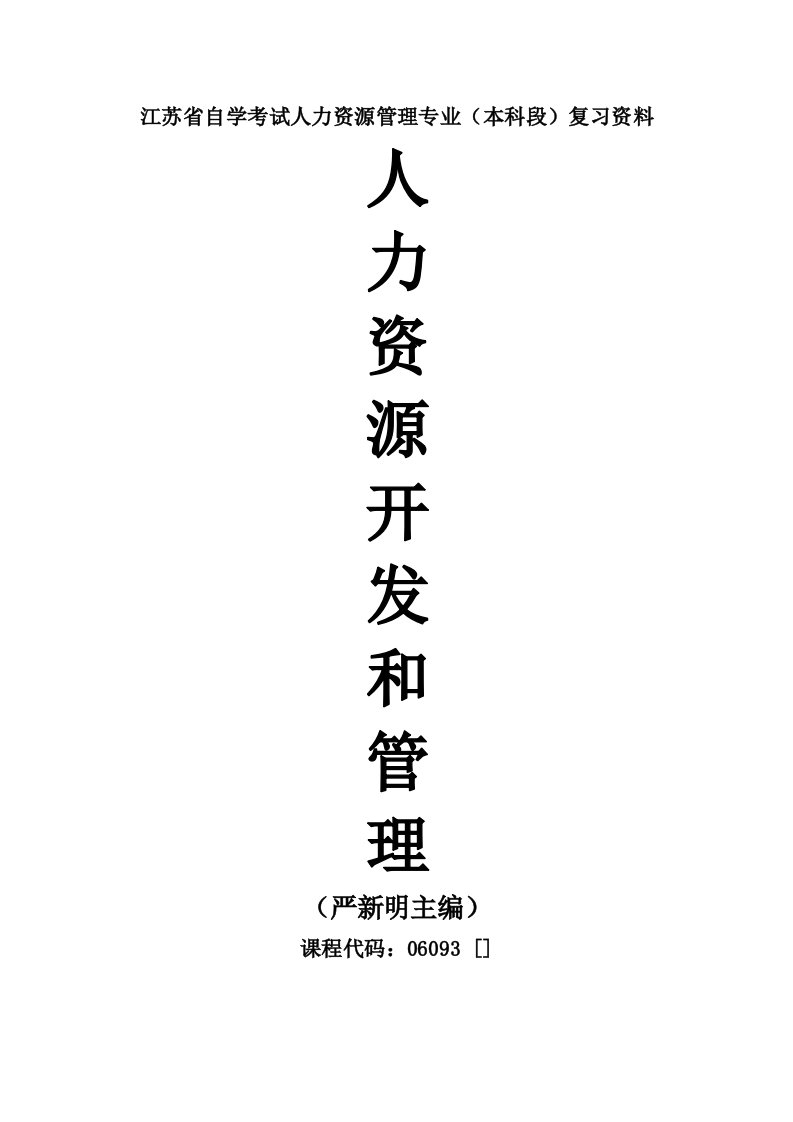 江苏省自学考试人力资源管理专业（本科段）复习资料

人力资源开发和管理

（严新明主编）

课程代码：06093 []